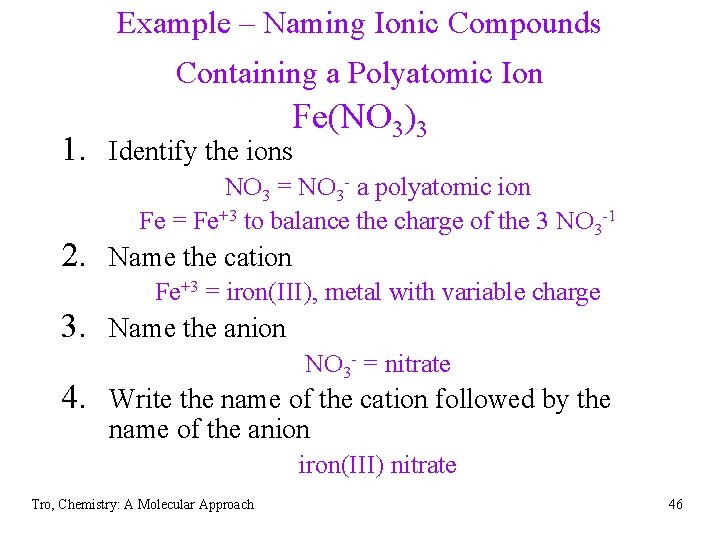 Example – Naming Ionic Compounds Containing a Polyatomic Ion

$Fe(NO_3)_3$

1. Identify the ions

$NO_3 = NO_3^-$ a polyatomic ion

$Fe = Fe^{+3}$ to balance the charge of the 3 $NO_3^{-1}$

2. Name the cation

$Fe^{+3}$ = iron(III), metal with variable charge

3. Name the anion

$NO_3^-$ = nitrate

4. Write the name of the cation followed by the name of the anion

iron(III) nitrate

Tro, Chemistry: A Molecular Approach

46